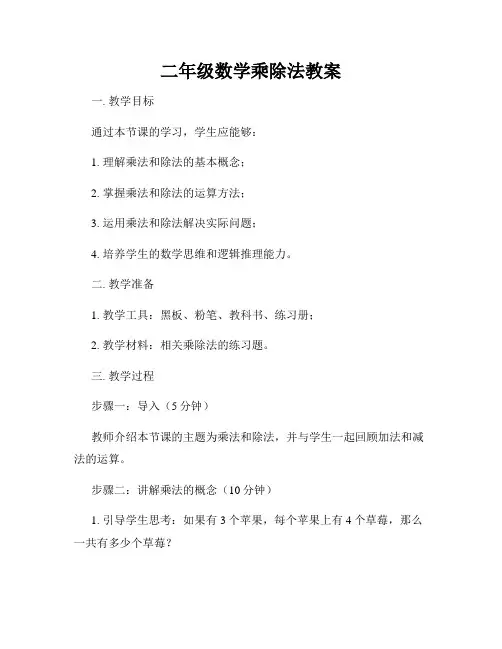 二年级数学乘除法教案

一. 教学目标

通过本节课的学习，学生应能够：

1. 理解乘法和除法的基本概念；

2. 掌握乘法和除法的运算方法；

3. 运用乘法和除法解决实际问题；

4. 培养学生的数学思维和逻辑推理能力。

二. 教学准备

1. 教学工具：黑板、粉笔、教科书、练习册；

2. 教学材料：相关乘除法的练习题。

三. 教学过程

步骤一：导入（5 分钟）

教师介绍本节课的主题为乘法和除法，并与学生一起回顾加法和减法的运算。

步骤二：讲解乘法的概念（10 分钟）

1. 引导学生思考：如果有 3 个苹果，每个苹果上有 4 个草莓，那么一共有多少个草莓？